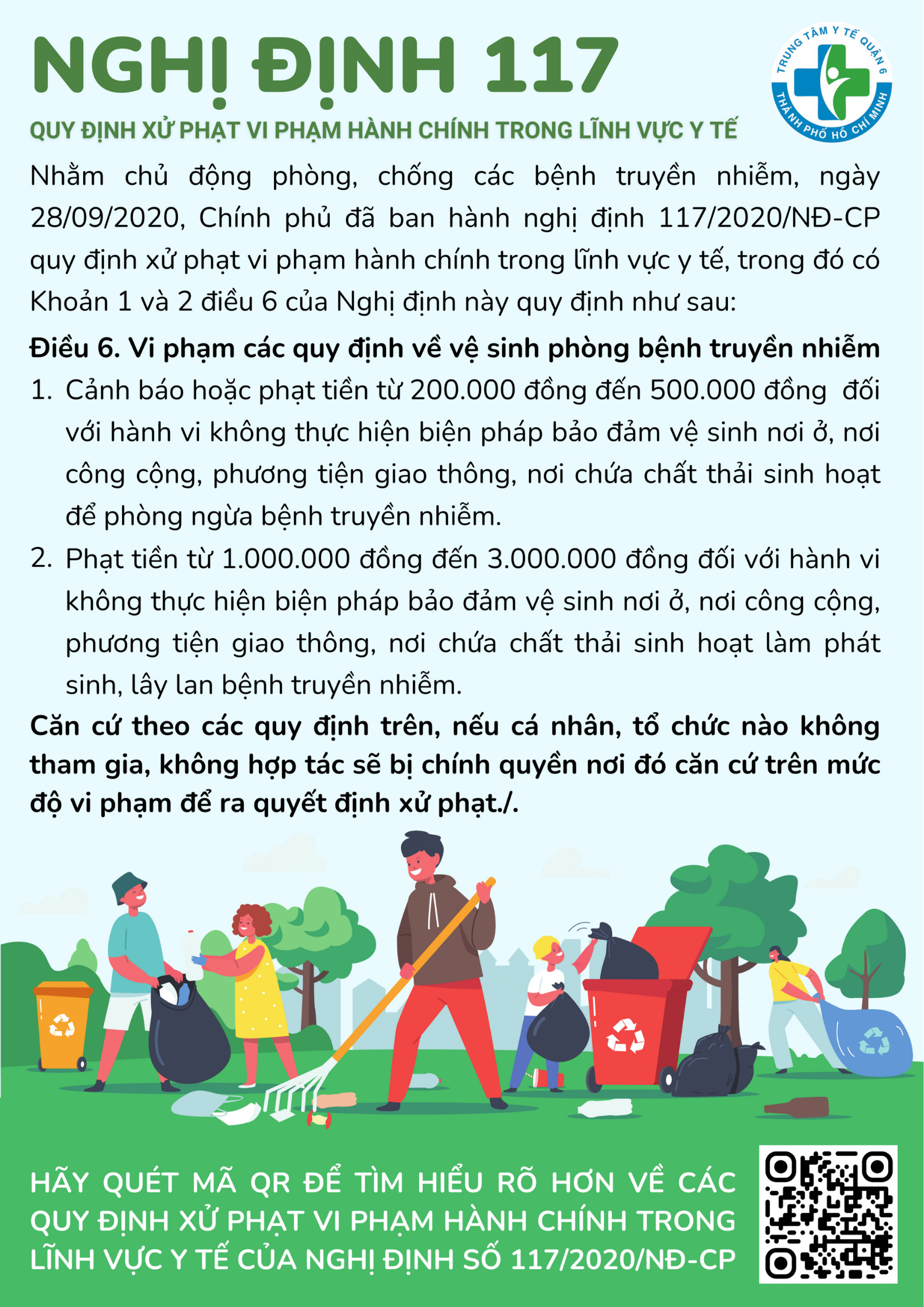 NGHỊ ĐỊNH 117

TRUNG TÂM Y TẾ QUẬN 6
THÀNH PHỐ HỒ CHÍ MINH

QUY ĐỊNH XỬ PHẠT VI PHẠM HÀNH CHÍNH TRONG LĨNH VỰC Y TẾ

Nhằm chủ động phòng, chống các bệnh truyền nhiễm, ngày 28/09/2020, Chính phủ đã ban hành nghị định 117/2020/NĐ-CP quy định xử phạt vi phạm hành chính trong lĩnh vực y tế, trong đó có Khoản 1 và 2 điều 6 của Nghị định này quy định như sau:

Điều 6. Vi phạm các quy định về vệ sinh phòng bệnh truyền nhiễm

1. Cảnh báo hoặc phạt tiền từ 200.000 đồng đến 500.000 đồng đối với hành vi không thực hiện biện pháp bảo đảm vệ sinh nơi ở, nơi công cộng, phương tiện giao thông, nơi chứa chất thải sinh hoạt để phòng ngừa bệnh truyền nhiễm.

2. Phạt tiền từ 1.000.000 đồng đến 3.000.000 đồng đối với hành vi không thực hiện biện pháp bảo đảm vệ sinh nơi ở, nơi công cộng, phương tiện giao thông, nơi chứa chất thải sinh hoạt làm phát sinh, lây lan bệnh truyền nhiễm.

Căn cứ theo các quy định trên, nếu cá nhân, tổ chức nào không tham gia, không hợp tác sẽ bị chính quyền nơi đó căn cứ trên mức độ vi phạm để ra quyết định xử phạt./.

HÃY QUÉT MÃ QR ĐỂ TÌM HIỂU RÕ HƠN VỀ CÁC QUY ĐỊNH XỬ PHẠT VI PHẠM HÀNH CHÍNH TRONG LĨNH VỰC Y TẾ CỦA NGHỊ ĐỊNH SỐ 117/2020/NĐ-CP